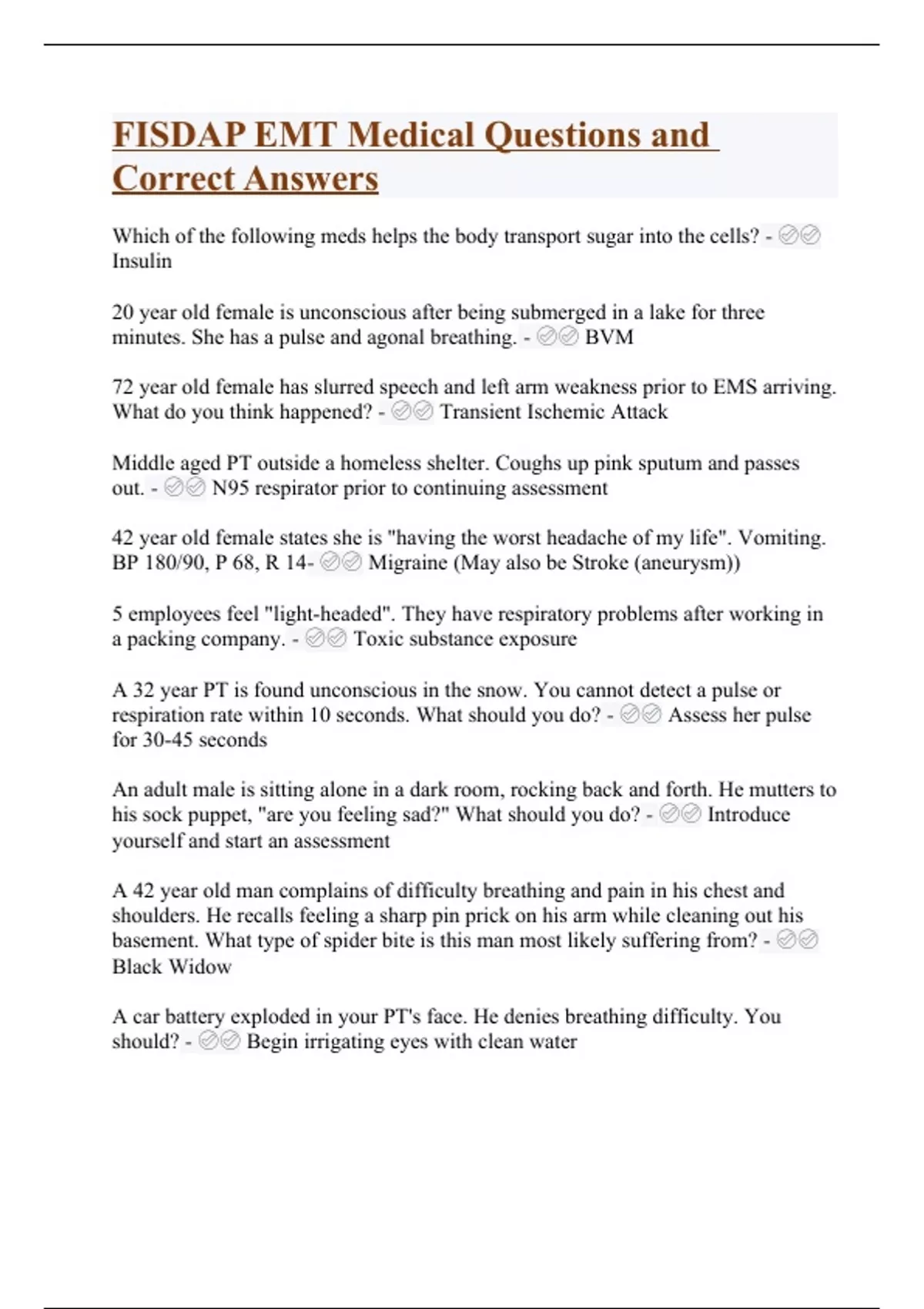 FISDAP EMT Medical Questions and Correct Answers

Which of the following meds helps the body transport sugar into the cells? - ✅✅ Insulin

20 year old female is unconscious after being submerged in a lake for three minutes. She has a pulse and agonal breathing. - ✅✅ BVM

72 year old female has slurred speech and left arm weakness prior to EMS arriving. What do you think happened? - ✅✅ Transient Ischemic Attack

Middle aged PT outside a homeless shelter. Coughs up pink sputum and passes out. - ✅✅ N95 respirator prior to continuing assessment

42 year old female states she is "having the worst headache of my life". Vomiting. BP 180/90, P 68, R 14- ✅✅ Migraine (May also be Stroke (aneurysm))

5 employees feel "light-headed". They have respiratory problems after working in a packing company. - ✅✅ Toxic substance exposure

A 32 year PT is found unconscious in the snow. You cannot detect a pulse or respiration rate within 10 seconds. What should you do? - ✅✅ Assess her pulse for 30-45 seconds

An adult male is sitting alone in a dark room, rocking back and forth. He mutters to his sock puppet, "are you feeling sad?" What should you do? - ✅✅ Introduce yourself and start an assessment

A 42 year old man complains of difficulty breathing and pain in his chest and shoulders. He recalls feeling a sharp pin prick on his arm while cleaning out his basement. What type of spider bite is this man most likely suffering from? - ✅✅ Black Widow

A car battery exploded in your PT's face. He denies breathing difficulty. You should? - ✅✅ Begin irrigating eyes with clean water